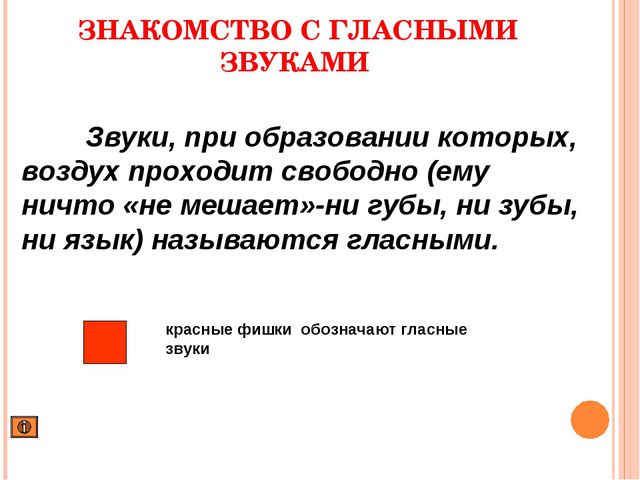 ЗНАКОМСТВО С ГЛАСНЫМИ ЗВУКАМИ

Звуки, при образовании которых, воздух проходит свободно (ему ничто «не мешает»-ни губы, ни зубы, ни язык) называются гласными.

красные фишки обозначают гласные звуки